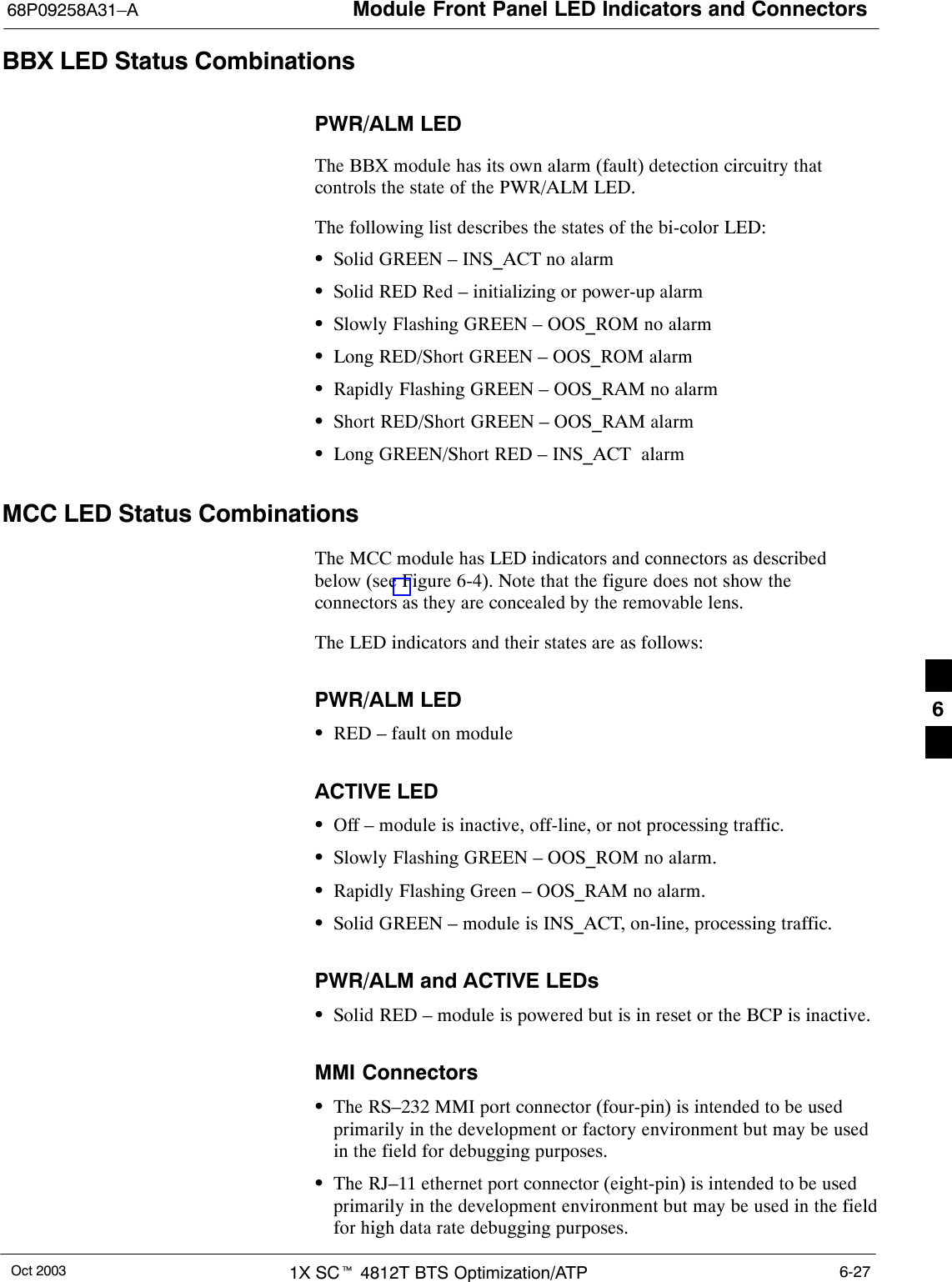 68P09258A31–A
Module Front Panel LED Indicators and Connectors

BBX LED Status Combinations

PWR/ALM LED

The BBX module has its own alarm (fault) detection circuitry that controls the state of the PWR/ALM LED.

The following list describes the states of the bi-color LED:

• Solid GREEN – INS_ACT no alarm
• Solid RED Red – initializing or power-up alarm
• Slowly Flashing GREEN – OOS_ROM no alarm
• Long RED/Short GREEN – OOS_ROM alarm
• Rapidly Flashing GREEN – OOS_RAM no alarm
• Short RED/Short GREEN – OOS_RAM alarm
• Long GREEN/Short RED – INS_ACT alarm

MCC LED Status Combinations

The MCC module has LED indicators and connectors as described below (see Figure 6-4). Note that the figure does not show the connectors as they are concealed by the removable lens.

The LED indicators and their states are as follows:

PWR/ALM LED

• RED – fault on module

ACTIVE LED

• Off – module is inactive, off-line, or not processing traffic.
• Slowly Flashing GREEN – OOS_ROM no alarm.
• Rapidly Flashing Green – OOS_RAM no alarm.
• Solid GREEN – module is INS_ACT, on-line, processing traffic.

PWR/ALM and ACTIVE LEDs

• Solid RED – module is powered but is in reset or the BCP is inactive.

MMI Connectors

• The RS–232 MMI port connector (four-pin) is intended to be used primarily in the development or factory environment but may be used in the field for debugging purposes.
• The RJ–11 ethernet port connector (eight-pin) is intended to be used primarily in the development environment but may be used in the field for high data rate debugging purposes.

6

Oct 2003
1X SC™ 4812T BTS Optimization/ATP
6-27